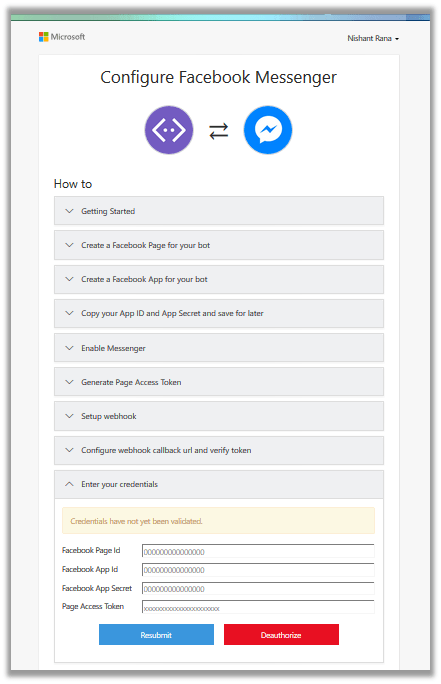 Microsoft

Nishant Rana

Configure Facebook Messenger

How to

Getting Started

Create a Facebook Page for your bot

Create a Facebook App for your bot

Copy your App ID and App Secret and save for later

Enable Messenger

Generate Page Access Token

Setup webhook

Configure webhook callback url and verify token

Enter your credentials

Credentials have not yet been validated.

Facebook Page Id 000000000000000

Facebook App Id 000000000000000

Facebook App Secret 000000000000000

Page Access Token xxxxxxxxxxxxxxxxxxxxxxx

Resubmit

Deauthorize